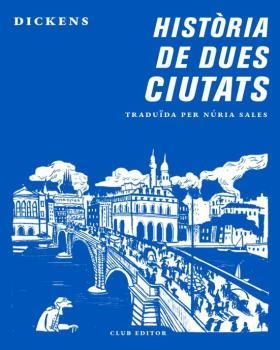 DICKENS

HISTÒRIA DE DUES CIUTATS

TRADUÏDA PER NÚRIA SALES

CLUB EDITOR